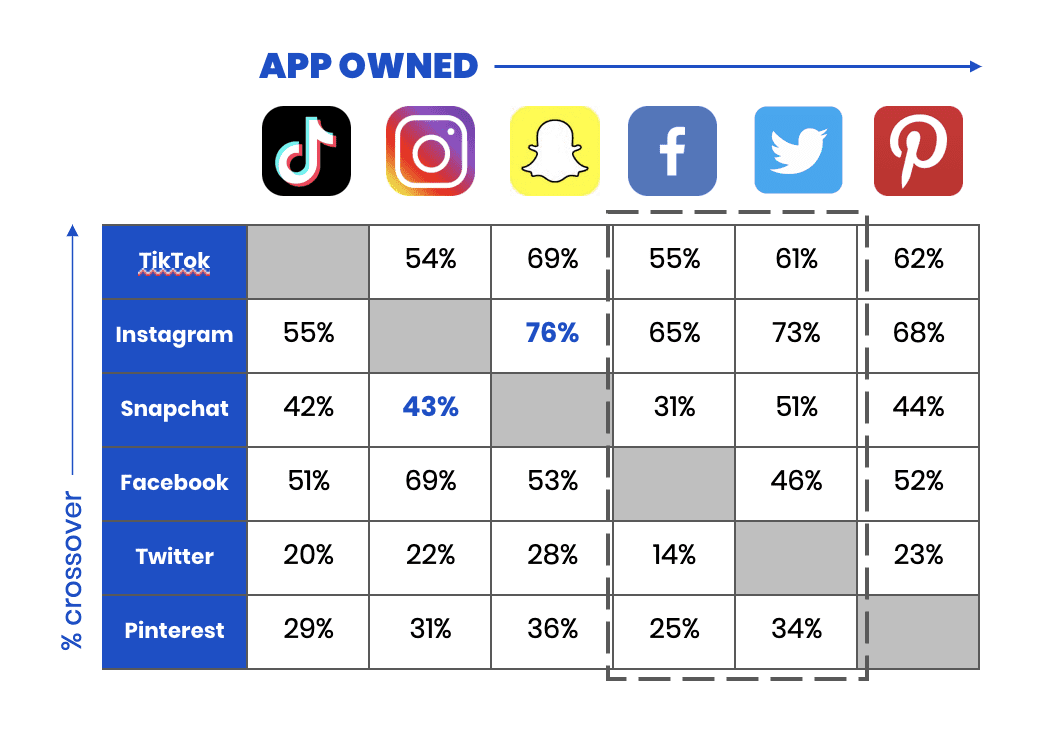 APP OWNED

% crossover

| | | | | | | |
|---|---|---|---|---|---|---|
| TikTok | | 54% | 69% | 55% | 61% | 62% |
| Instagram | 55% | | 76% | 65% | 73% | 68% |
| Snapchat | 42% | 43% | | 31% | 51% | 44% |
| Facebook | 51% | 69% | 53% | | 46% | 52% |
| Twitter | 20% | 22% | 28% | 14% | | 23% |
| Pinterest | 29% | 31% | 36% | 25% | 34% | |